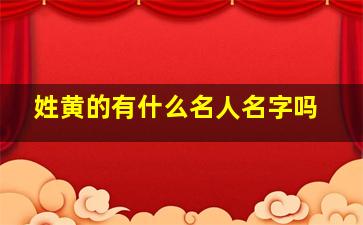 姓黄的有什么名人名字吗